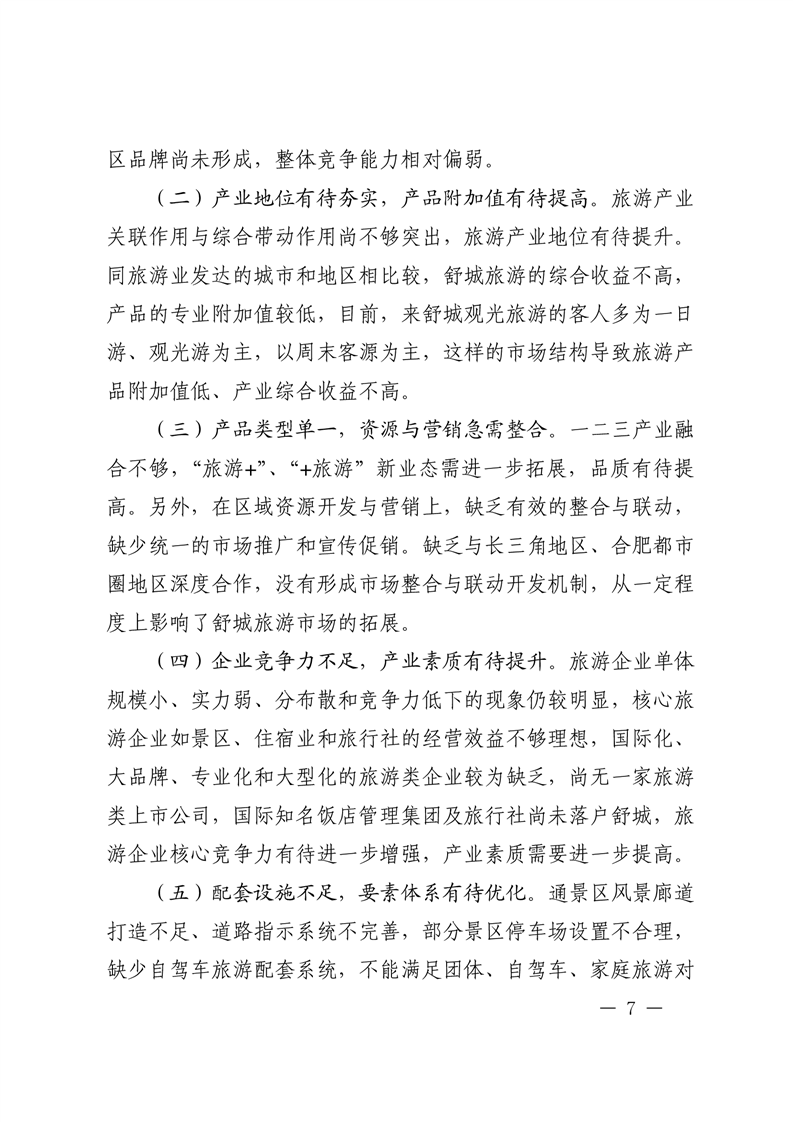 区品牌尚未形成，整体竞争能力相对偏弱。

（二）产业地位有待夯实，产品附加值有待提高。旅游产业关联作用与综合带动作用尚不够突出，旅游产业地位有待提升。同旅游业发达的城市和地区相比较，舒城旅游的综合收益不高，产品的专业附加值较低，目前，来舒城观光旅游的客人多为一日游、观光游为主，以周末客源为主，这样的市场结构导致旅游产品附加值低、产业综合收益不高。

（三）产品类型单一，资源与营销急需整合。一二三产业融合不够，“旅游+”、“+旅游”新业态需进一步拓展，品质有待提高。另外，在区域资源开发与营销上，缺乏有效的整合与联动，缺少统一的市场推广和宣传促销。缺乏与长三角地区、合肥都市圈地区深度合作，没有形成市场整合与联动开发机制，从一定程度上影响了舒城旅游市场的拓展。

（四）企业竞争力不足，产业素质有待提升。旅游企业单体规模小、实力弱、分布散和竞争力低下的现象仍较明显，核心旅游企业如景区、住宿业和旅行社的经营效益不够理想，国际化、大品牌、专业化和大型化的旅游类企业较为缺乏，尚无一家旅游类上市公司，国际知名饭店管理集团及旅行社尚未落户舒城，旅游企业核心竞争力有待进一步增强，产业素质需要进一步提高。

（五）配套设施不足，要素体系有待优化。通景区风景廊道打造不足、道路指示系统不完善，部分景区停车场设置不合理，缺少自驾车旅游配套系统，不能满足团体、自驾车、家庭旅游对

— 7 —